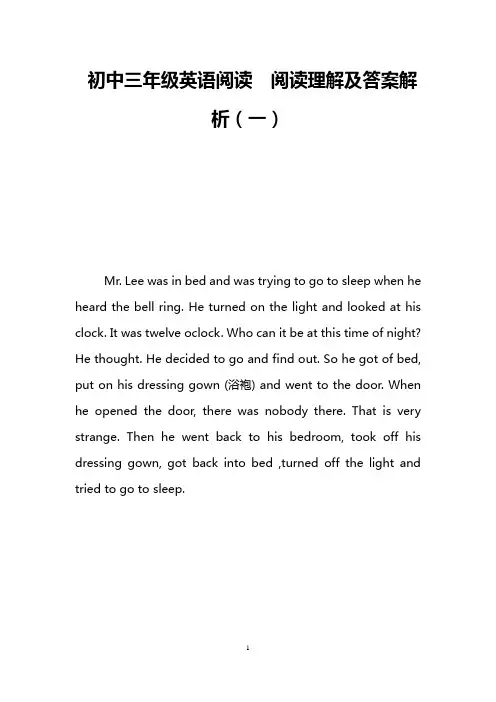 初中三年级英语阅读　阅读理解及答案解析（一）

Mr. Lee was in bed and was trying to go to sleep when he heard the bell ring. He turned on the light and looked at his clock. It was twelve oclock. Who can it be at this time of night? He thought. He decided to go and find out. So he got of bed, put on his dressing gown (浴袍) and went to the door. When he opened the door, there was nobody there. That is very strange. Then he went back to his bedroom, took off his dressing gown, got back into bed ,turned off the light and tried to go to sleep.

1